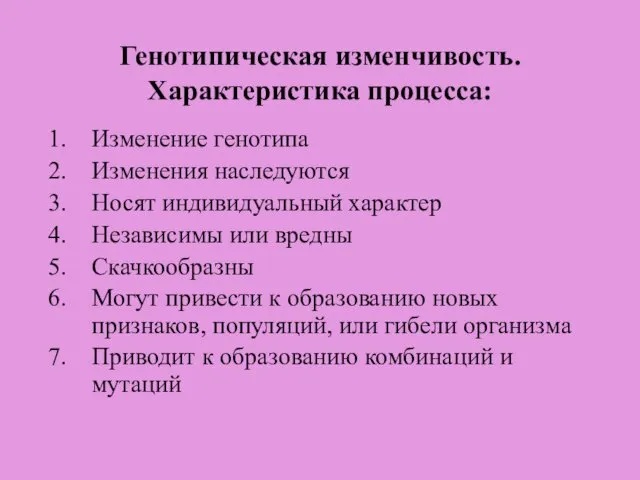 Генотипическая изменчивость. Характеристика процесса:

1. Изменение генотипа
2. Изменения наследуются
3. Носят индивидуальный характер
4. Независимы или вредны
5. Скачкообразны
6. Могут привести к образованию новых признаков, популяций, или гибели организма
7. Приводит к образованию комбинаций и мутаций